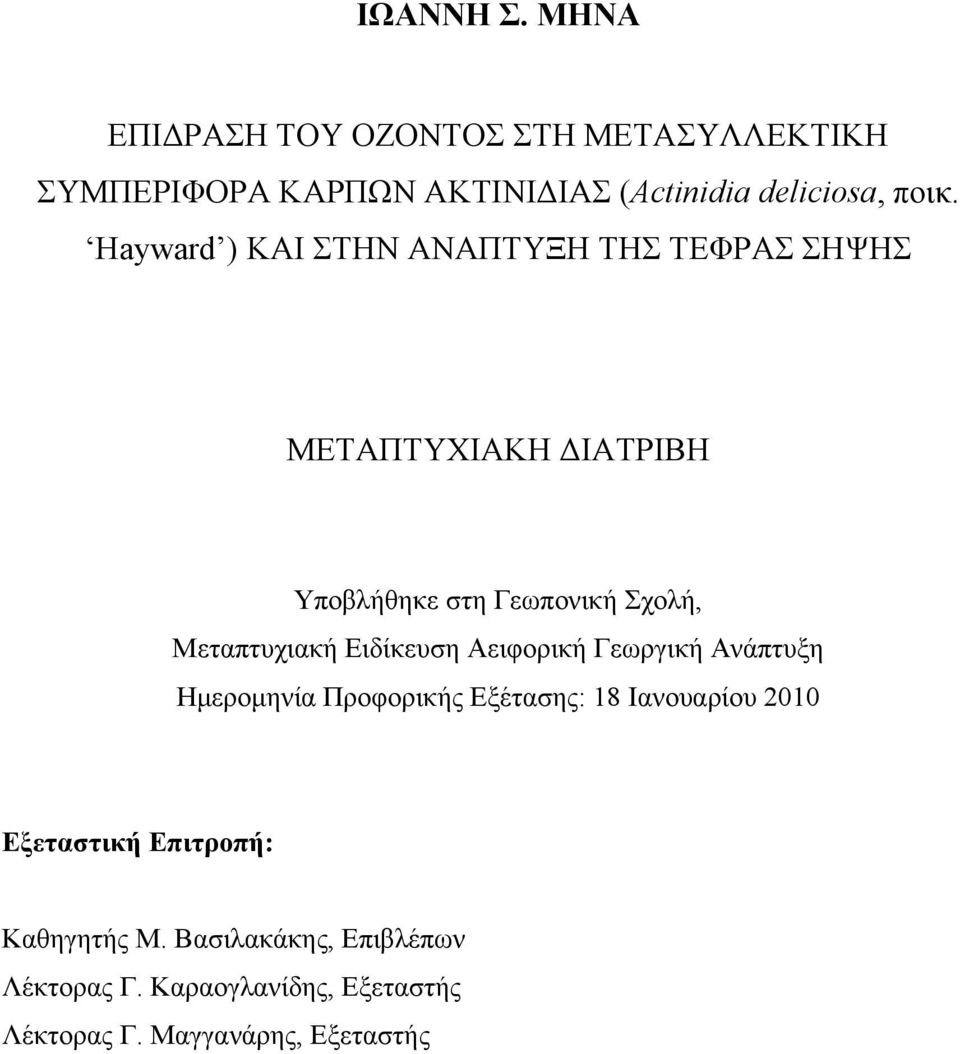 ΙΩΑΝΝΗ Σ. ΜΗΝΑ

ΕΠΙΔΡΑΣΗ ΤΟΥ ΟΖΟΝΤΟΣ ΣΤΗ ΜΕΤΑΣΥΛΛΕΚΤΙΚΗ ΣΥΜΠΕΡΙΦΟΡΑ ΚΑΡΠΩΝ ΑΚΤΙΝΙΔΙΑΣ (Actinidia deliciosa, ποικ. ‘Hayward’) ΚΑΙ ΣΤΗΝ ΑΝΑΠΤΥΞΗ ΤΗΣ ΤΕΦΡΑΣ ΣΗΨΗΣ

ΜΕΤΑΠΤΥΧΙΑΚΗ ΔΙΑΤΡΙΒΗ

Υποβλήθηκε στη Γεωπονική Σχολή,
Μεταπτυχιακή Ειδίκευση Αειφορική Γεωργική Ανάπτυξη
Ημερομηνία Προφορικής Εξέτασης: 18 Ιανουαρίου 2010

Εξεταστική Επιτροπή:

Καθηγητής Μ. Βασιλακάκης, Επιβλέπων
Λέκτορας Γ. Καραογλανίδης, Εξεταστής
Λέκτορας Γ. Μαγγανάρης, Εξεταστής